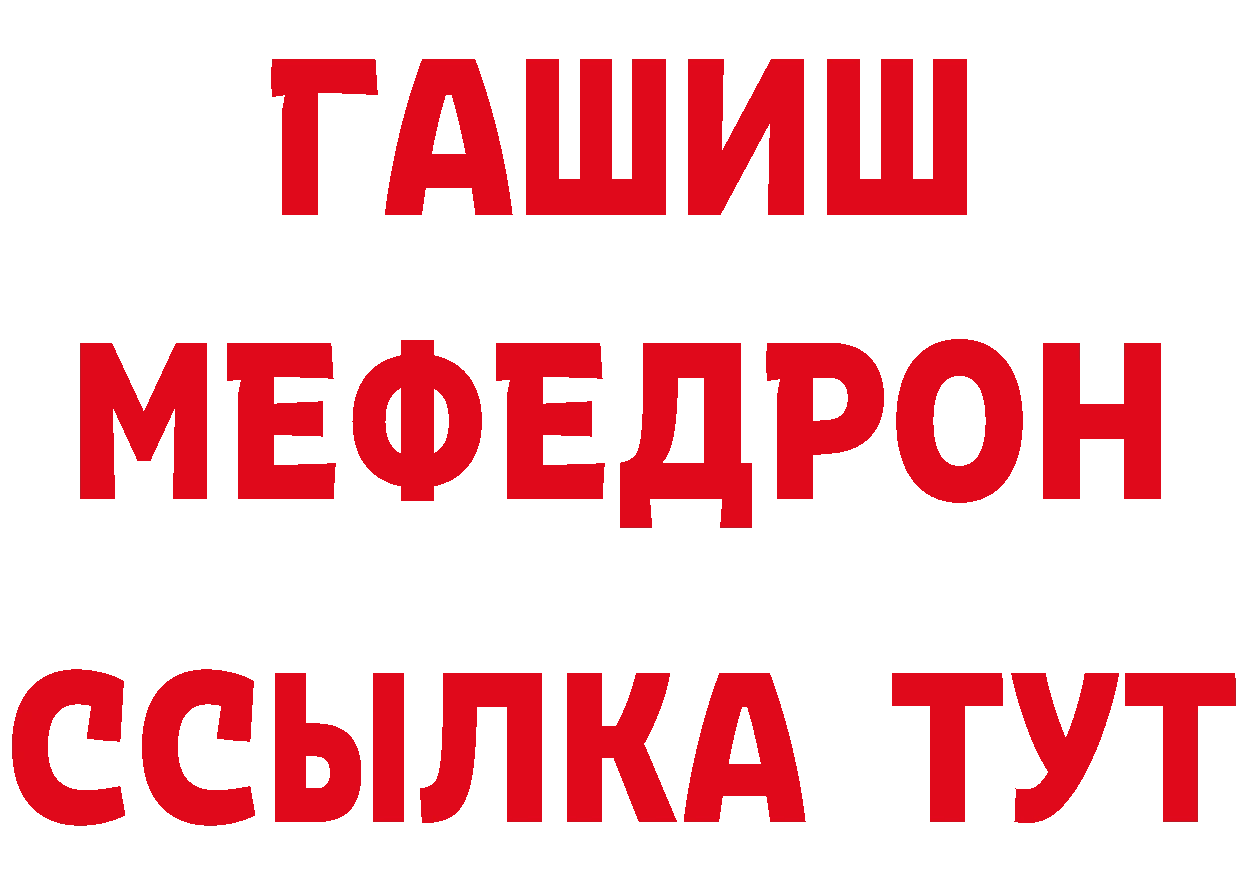 ГАШИШ
МЕФЕДРОН
ССЫЛКА ТУТ